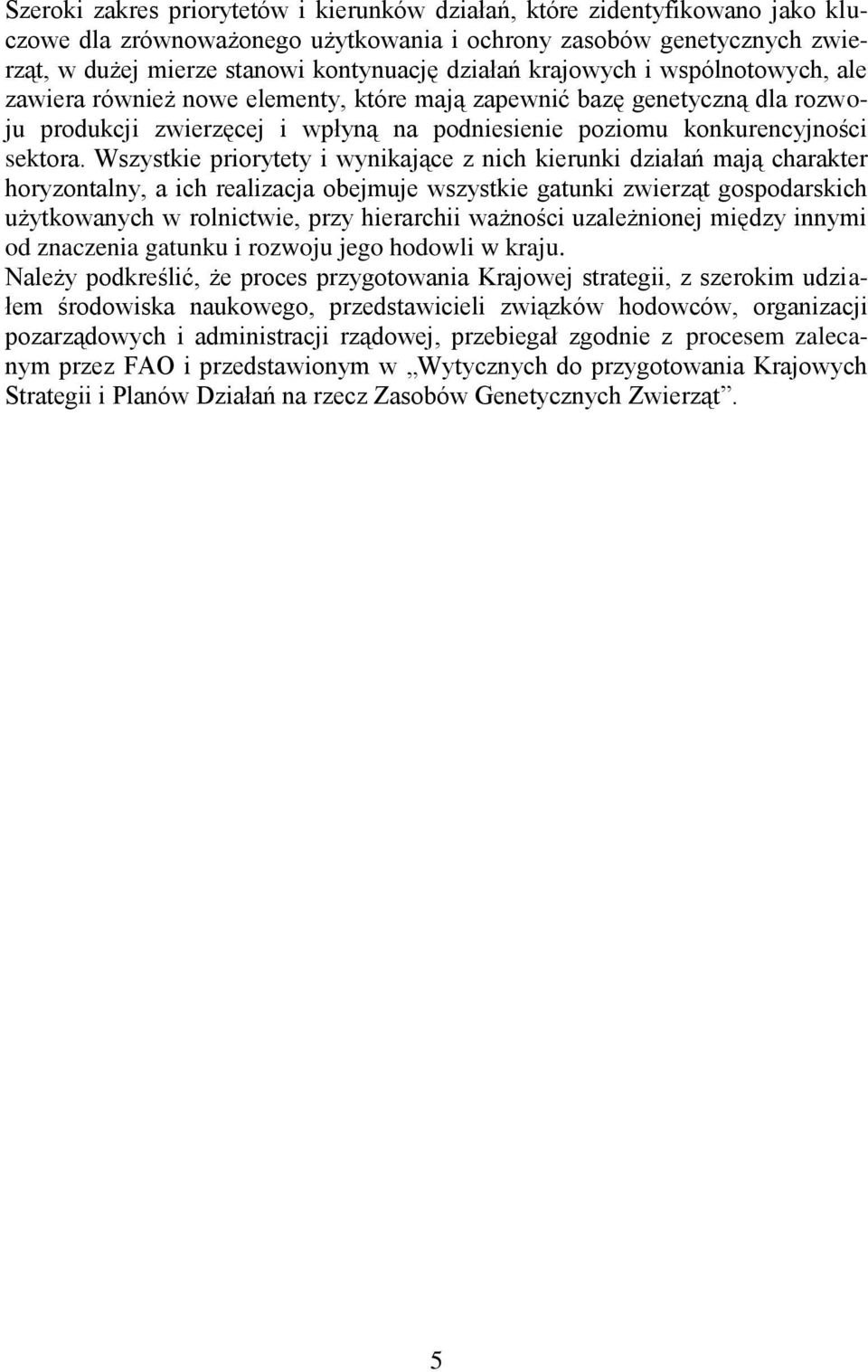 Szeroki zakres priorytetów i kierunków działań, które zidentyfikowano jako kluczowe dla zrównoważonego użytkowania i ochrony zasobów genetycznych zwierząt, w dużej mierze stanowi kontynuację działań krajowych i wspólnotowych, ale zawiera również nowe elementy, które mają zapewnić bazę genetyczną dla rozwoju produkcji zwierzęcej i wpłyną na podniesienie poziomu konkurencyjności sektora. Wszystkie priorytety i wynikające z nich kierunki działań mają charakter horyzontalny, a ich realizacja obejmuje wszystkie gatunki zwierząt gospodarskich użytkowanych w rolnictwie, przy hierarchii ważności uzależnionej między innymi od znaczenia gatunku i rozwoju jego hodowli w kraju.
Należy podkreślić, że proces przygotowania Krajowej strategii, z szerokim udziałem środowiska naukowego, przedstawicieli związków hodowców, organizacji pozarządowych i administracji rządowej, przebiegał zgodnie z procesem zalecanym przez FAO i przedstawionym w „Wytycznych do przygotowania Krajowych Strategii i Planów Działań na rzecz Zasobów Genetycznych Zwierząt”.

5